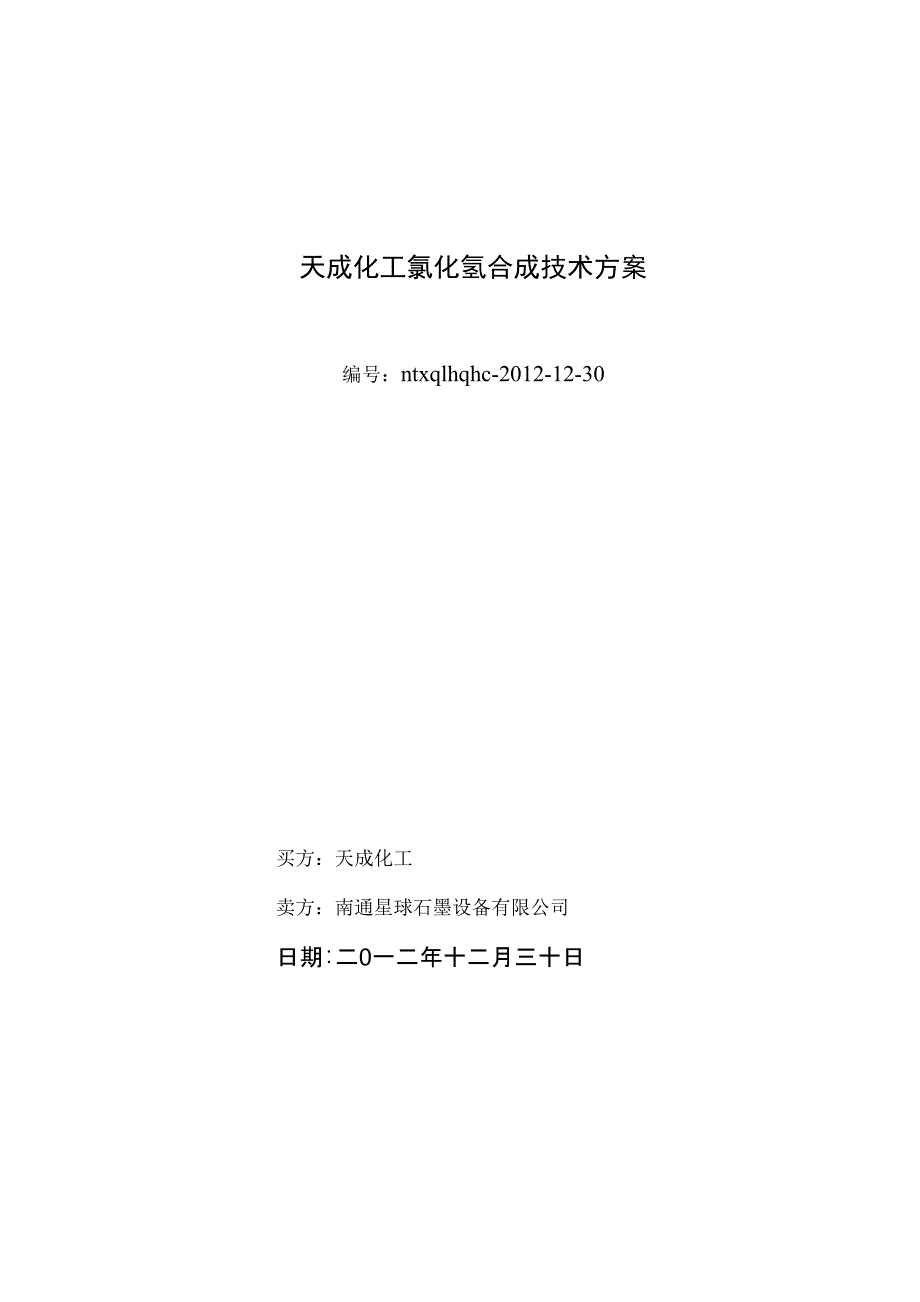 天成化工氯化氢合成技术方案

编号：ntxqlhqhc-2012-12-30

买方：天成化工

卖方：南通星球石墨设备有限公司

日期：二0一二年十二月三十日